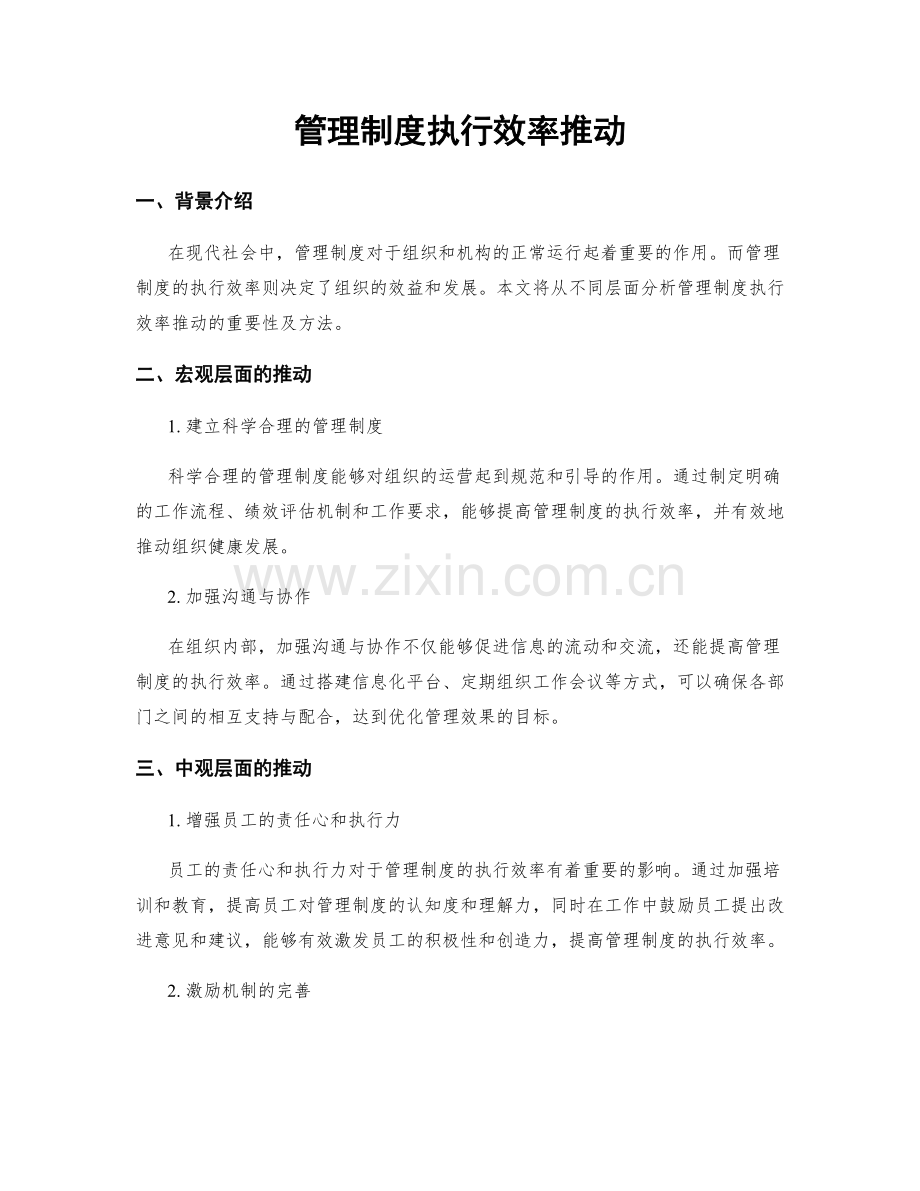 管理制度执行效率推动

一、背景介绍

在现代社会中，管理制度对于组织和机构的正常运行起着重要的作用。而管理制度的执行效率则决定了组织的效益和发展。本文将从不同层面分析管理制度执行效率推动的重要性及方法。

二、宏观层面的推动

1.建立科学合理的管理制度

科学合理的管理制度能够对组织的运营起到规范和引导的作用。通过制定明确的工作流程、绩效评估机制和工作要求，能够提高管理制度的执行效率，并有效地推动组织健康发展。

2.加强沟通与协作

在组织内部，加强沟通与协作不仅能够促进信息的流动和交流，还能提高管理制度的执行效率。通过搭建信息化平台、定期组织工作会议等方式，可以确保各部门之间的相互支持与配合，达到优化管理效果的目标。

三、中观层面的推动

1.增强员工的责任心和执行力

员工的责任心和执行力对于管理制度的执行效率有着重要的影响。通过加强培训和教育，提高员工对管理制度的认知度和理解力，同时在工作中鼓励员工提出改进意见和建议，能够有效激发员工的积极性和创造力，提高管理制度的执行效率。

2.激励机制的完善

www.zixin.com.cn